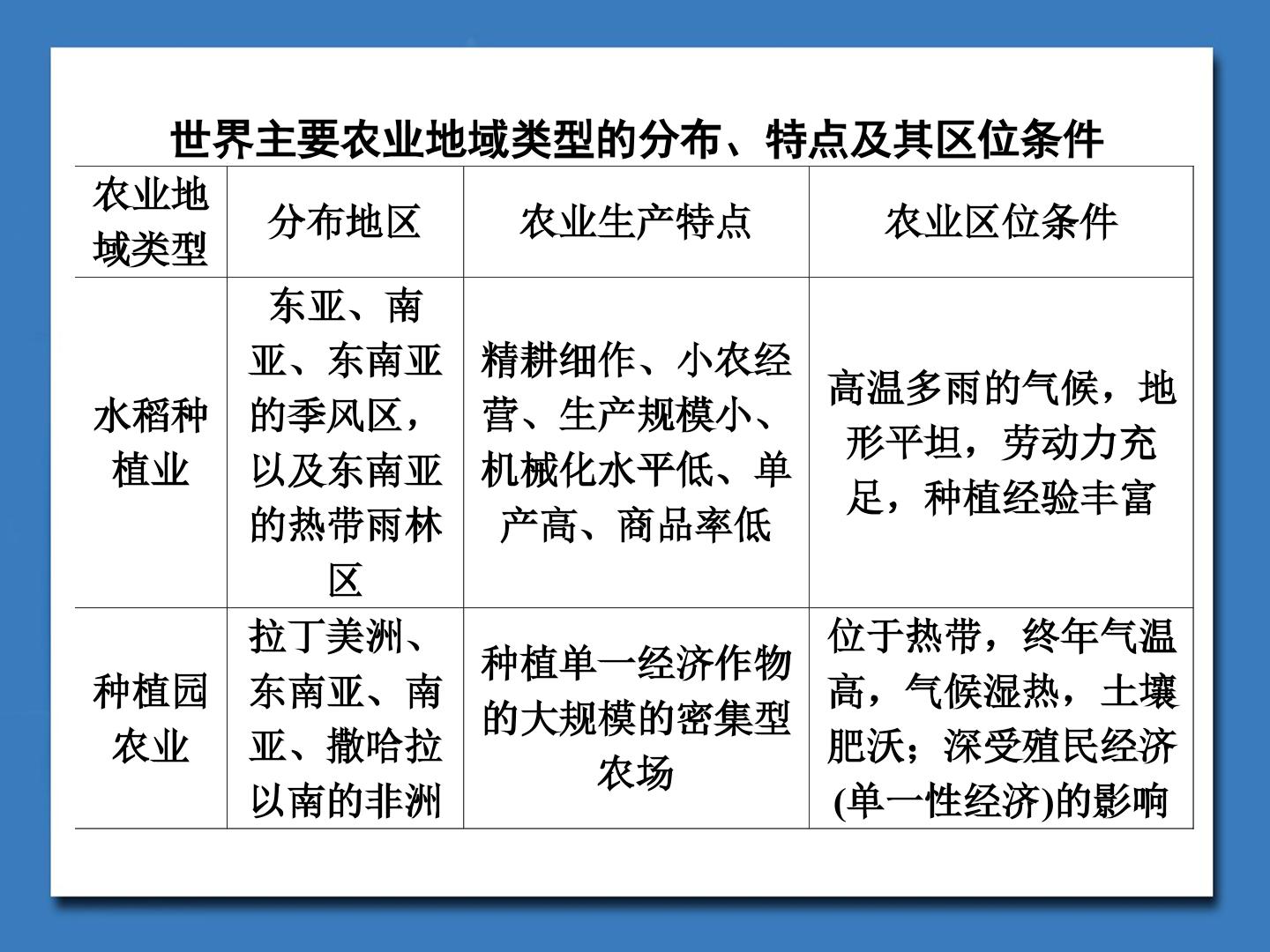 世界主要农业地域类型的分布、特点及其区位条件

| 农业地域类型 | 分布地区 | 农业生产特点 | 农业区位条件 |
|---|---|---|---|
| 水稻种植业 | 东亚、南亚、东南亚的季风区，以及东南亚的热带雨林区 | 精耕细作、小农经营、生产规模小、机械化水平低、单产高、商品率低 | 高温多雨的气候，地形平坦，劳动力充足，种植经验丰富 |
| 种植园农业 | 拉丁美洲、东南亚、南亚、撒哈拉以南的非洲 | 种植单一经济作物的大规模的密集型农场 | 位于热带，终年气温高，气候湿热，土壤肥沃；深受殖民经济(单一性经济)的影响 |